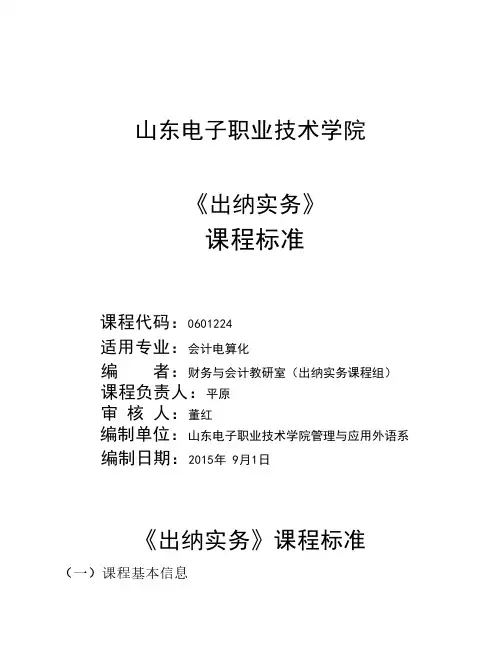 山东电子职业技术学院

《出纳实务》
课程标准

课程代码：0601224
适用专业：会计电算化
编　　者：财务与会计教研室（出纳实务课程组）
课程负责人：平原
审 核 人：董红
编制单位：山东电子职业技术学院管理与应用外语系
编制日期：2015年 9月1日

《出纳实务》课程标准

（一）课程基本信息